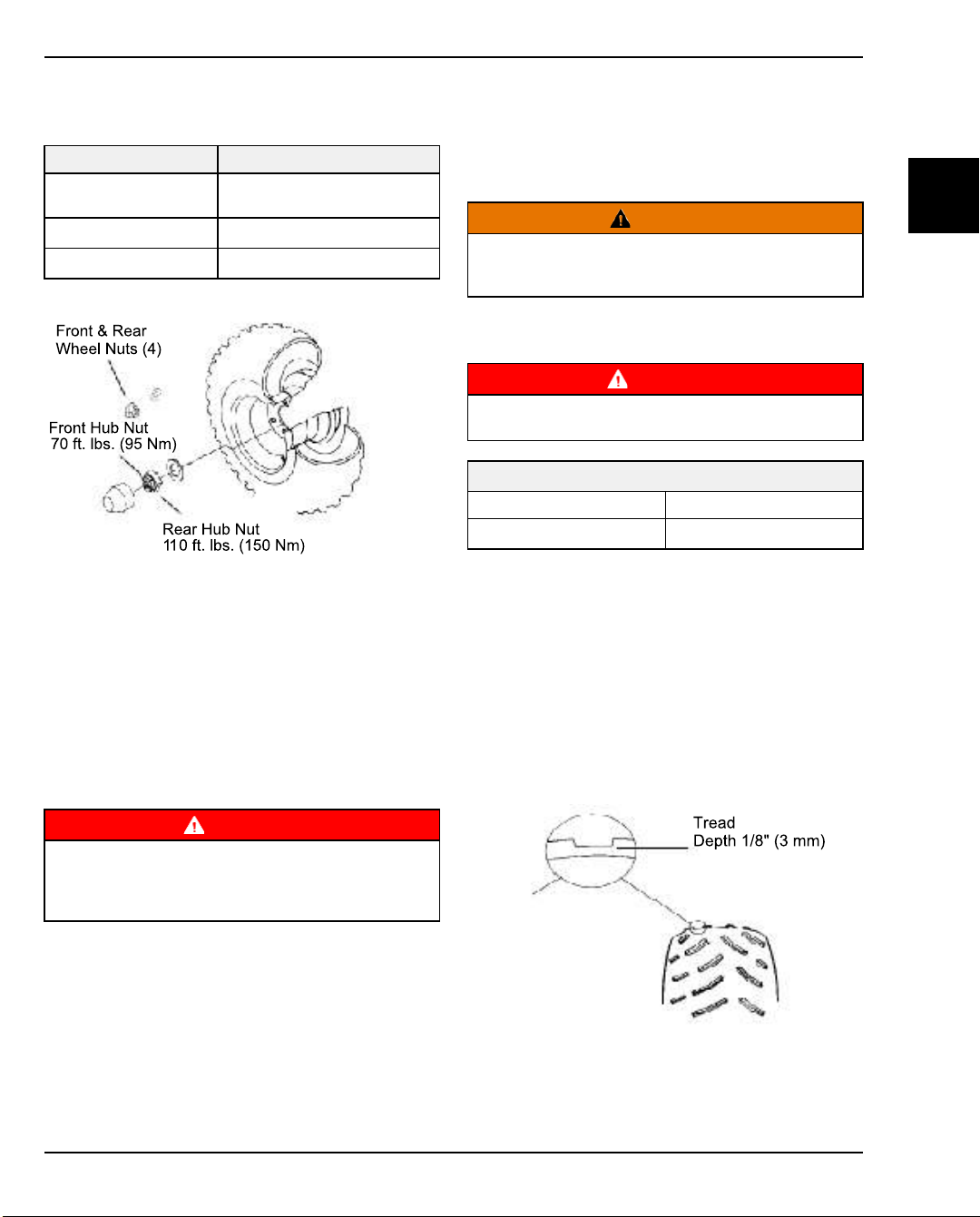 Front & Rear Wheel Nuts (4)

Front Hub Nut 70 ft. lbs. (95 Nm)

Rear Hub Nut 110 ft. lbs. (150 Nm)

Tread Depth 1/8" (3 mm)